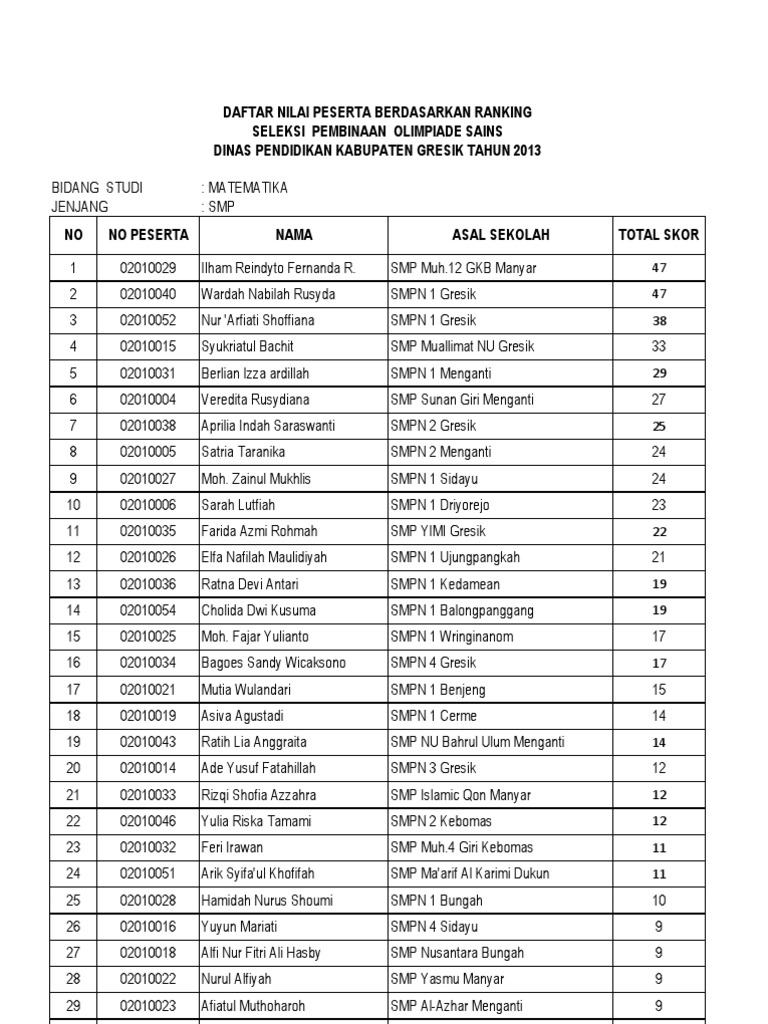 DAFTAR NILAI PESERTA BERDASARKAN RANKING
SELEKSI PEMBINAAN OLIMPIADE SAINS
DINAS PENDIDIKAN KABUPATEN GRESIK TAHUN 2013

BIDANG STUDI : MATEMATIKA
JENJANG : SMP

| NO | NO PESERTA | NAMA | ASAL SEKOLAH | TOTAL SKOR |
|---|---|---|---|---|
| 1 | 02010029 | Ilham Reindyto Fernanda R. | SMP Muh.12 GKB Manyar | 47 |
| 2 | 02010040 | Wardah Nabilah Rusyda | SMPN 1 Gresik | 47 |
| 3 | 02010052 | Nur 'Arfiati Shoffiana | SMPN 1 Gresik | 38 |
| 4 | 02010015 | Syukriatul Bachit | SMP Muallimat NU Gresik | 33 |
| 5 | 02010031 | Berlian Izza ardillah | SMPN 1 Menganti | 29 |
| 6 | 02010004 | Veredita Rusydiana | SMP Sunan Giri Menganti | 27 |
| 7 | 02010038 | Aprilia Indah Saraswanti | SMPN 2 Gresik | 25 |
| 8 | 02010005 | Satria Taranika | SMPN 2 Menganti | 24 |
| 9 | 02010027 | Moh. Zainul Mukhlis | SMPN 1 Sidayu | 24 |
| 10 | 02010006 | Sarah Lutfiah | SMPN 1 Driyorejo | 23 |
| 11 | 02010035 | Farida Azmi Rohmah | SMP YIMI Gresik | 22 |
| 12 | 02010026 | Elfa Nafilah Maulidiyah | SMPN 1 Ujungpangkah | 21 |
| 13 | 02010036 | Ratna Devi Antari | SMPN 1 Kedamean | 19 |
| 14 | 02010054 | Cholida Dwi Kusuma | SMPN 1 Balongpanggang | 19 |
| 15 | 02010025 | Moh. Fajar Yulianto | SMPN 1 Wringinanom | 17 |
| 16 | 02010034 | Bagoes Sandy Wicaksono | SMPN 4 Gresik | 17 |
| 17 | 02010021 | Mutia Wulandari | SMPN 1 Benjeng | 15 |
| 18 | 02010019 | Asiva Agustadi | SMPN 1 Cerme | 14 |
| 19 | 02010043 | Ratih Lia Anggraita | SMP NU Bahrul Ulum Menganti | 14 |
| 20 | 02010014 | Ade Yusuf Fatahillah | SMPN 3 Gresik | 12 |
| 21 | 02010033 | Rizqi Shofia Azzahra | SMP Islamic Qon Manyar | 12 |
| 22 | 02010046 | Yulia Riska Tamami | SMPN 2 Kebomas | 12 |
| 23 | 02010032 | Feri Irawan | SMP Muh.4 Giri Kebomas | 11 |
| 24 | 02010051 | Arik Syifa'ul Khofifah | SMP Ma'arif Al Karimi Dukun | 11 |
| 25 | 02010028 | Hamidah Nurus Shoumi | SMPN 1 Bungah | 10 |
| 26 | 02010016 | Yuyun Mariati | SMPN 4 Sidayu | 9 |
| 27 | 02010018 | Alfi Nur Fitri Ali Hasby | SMP Nusantara Bungah | 9 |
| 28 | 02010022 | Nurul Alfiyah | SMP Yasmu Manyar | 9 |
| 29 | 02010023 | Afiatul Muthoharoh | SMP Al-Azhar Menganti | 9 |